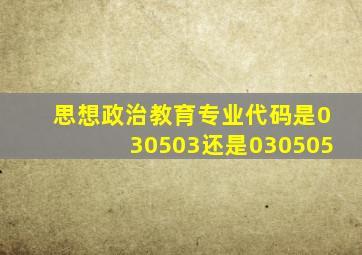 思想政治教育专业代码是030503还是030505